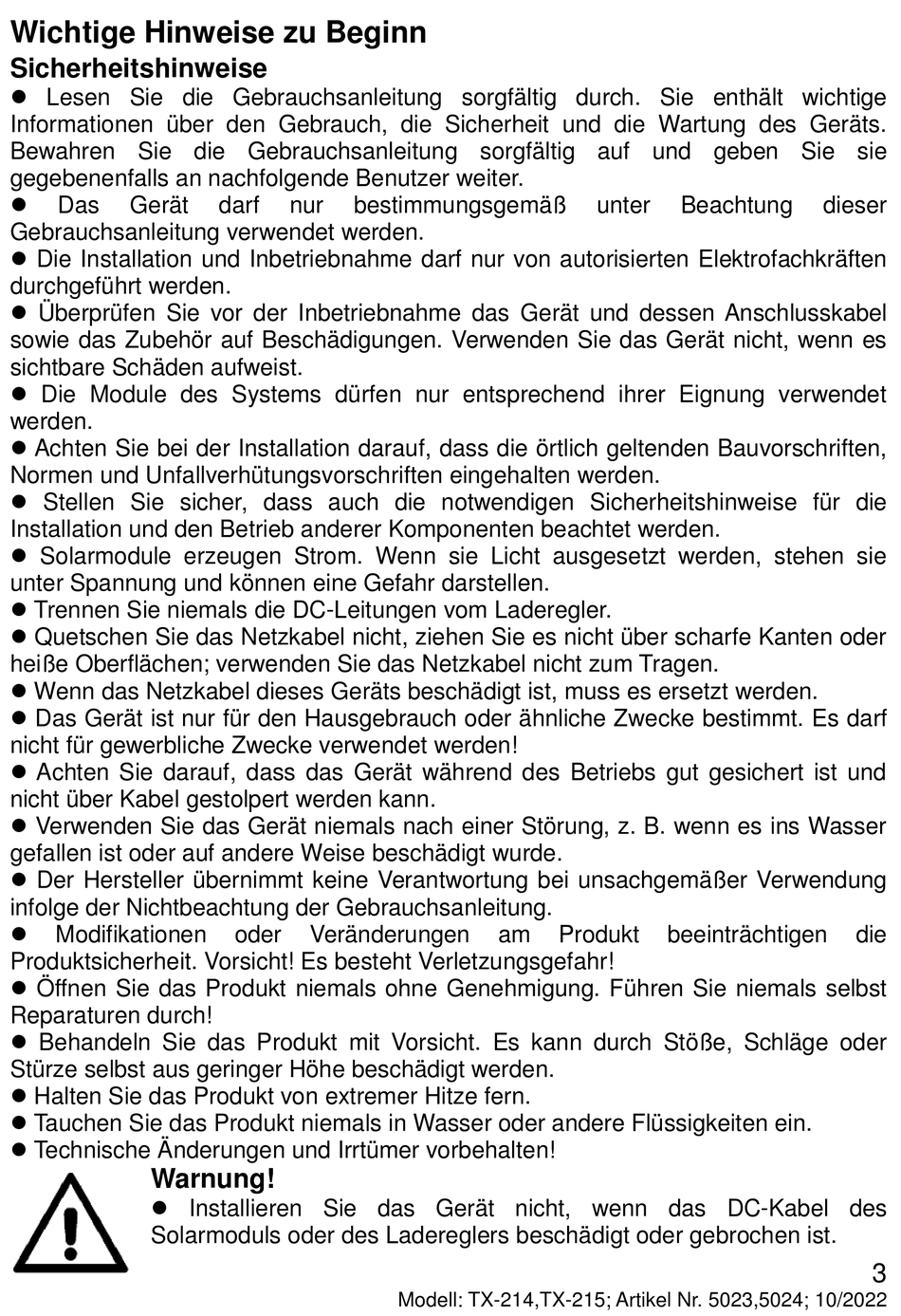 Wichtige Hinweise zu Beginn
Sicherheitshinweise
● Lesen Sie die Gebrauchsanleitung sorgfältig durch. Sie enthält wichtige Informationen über den Gebrauch, die Sicherheit und die Wartung des Geräts. Bewahren Sie die Gebrauchsanleitung sorgfältig auf und geben Sie sie gegebenenfalls an nachfolgende Benutzer weiter.
● Das Gerät darf nur bestimmungsgemäß unter Beachtung dieser Gebrauchsanleitung verwendet werden.
● Die Installation und Inbetriebnahme darf nur von autorisierten Elektrofachkräften durchgeführt werden.
● Überprüfen Sie vor der Inbetriebnahme das Gerät und dessen Anschlusskabel sowie das Zubehör auf Beschädigungen. Verwenden Sie das Gerät nicht, wenn es sichtbare Schäden aufweist.
● Die Module des Systems dürfen nur entsprechend ihrer Eignung verwendet werden.
● Achten Sie bei der Installation darauf, dass die örtlich geltenden Bauvorschriften, Normen und Unfallverhütungsvorschriften eingehalten werden.
● Stellen Sie sicher, dass auch die notwendigen Sicherheitshinweise für die Installation und den Betrieb anderer Komponenten beachtet werden.
● Solarmodule erzeugen Strom. Wenn sie Licht ausgesetzt werden, stehen sie unter Spannung und können eine Gefahr darstellen.
● Trennen Sie niemals die DC-Leitungen vom Laderegler.
● Quetschen Sie das Netzkabel nicht, ziehen Sie es nicht über scharfe Kanten oder heiße Oberflächen; verwenden Sie das Netzkabel nicht zum Tragen.
● Wenn das Netzkabel dieses Geräts beschädigt ist, muss es ersetzt werden.
● Das Gerät ist nur für den Hausgebrauch oder ähnliche Zwecke bestimmt. Es darf nicht für gewerbliche Zwecke verwendet werden!
● Achten Sie darauf, dass das Gerät während des Betriebs gut gesichert ist und nicht über Kabel gestolpert werden kann.
● Verwenden Sie das Gerät niemals nach einer Störung, z. B. wenn es ins Wasser gefallen ist oder auf andere Weise beschädigt wurde.
● Der Hersteller übernimmt keine Verantwortung bei unsachgemäßer Verwendung infolge der Nichtbeachtung der Gebrauchsanleitung.
● Modifikationen oder Veränderungen am Produkt beeinträchtigen die Produktsicherheit. Vorsicht! Es besteht Verletzungsgefahr!
● Öffnen Sie das Produkt niemals ohne Genehmigung. Führen Sie niemals selbst Reparaturen durch!
● Behandeln Sie das Produkt mit Vorsicht. Es kann durch Stöße, Schläge oder Stürze selbst aus geringer Höhe beschädigt werden.
● Halten Sie das Produkt von extremer Hitze fern.
● Tauchen Sie das Produkt niemals in Wasser oder andere Flüssigkeiten ein.
● Technische Änderungen und Irrtümer vorbehalten!

Warnung!
● Installieren Sie das Gerät nicht, wenn das DC-Kabel des Solarmoduls oder des Ladereglers beschädigt oder gebrochen ist.

3
Modell: TX-214,TX-215; Artikel Nr. 5023,5024; 10/2022